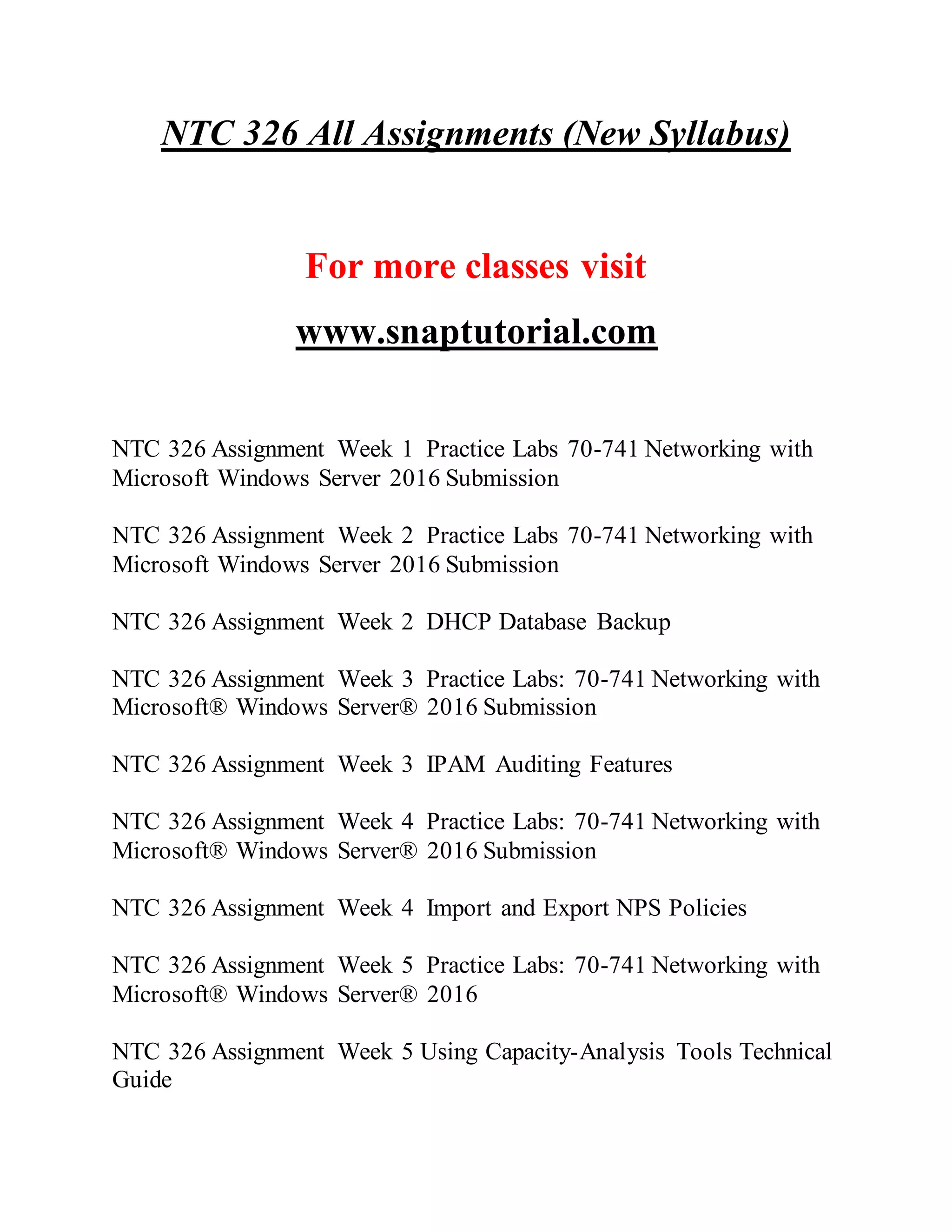 NTC 326 All Assignments (New Syllabus)

For more classes visit

www.snaptutorial.com

NTC 326 Assignment Week 1 Practice Labs 70-741 Networking with Microsoft Windows Server 2016 Submission

NTC 326 Assignment Week 2 Practice Labs 70-741 Networking with Microsoft Windows Server 2016 Submission

NTC 326 Assignment Week 2 DHCP Database Backup

NTC 326 Assignment Week 3 Practice Labs: 70-741 Networking with Microsoft® Windows Server® 2016 Submission

NTC 326 Assignment Week 3 IPAM Auditing Features

NTC 326 Assignment Week 4 Practice Labs: 70-741 Networking with Microsoft® Windows Server® 2016 Submission

NTC 326 Assignment Week 4 Import and Export NPS Policies

NTC 326 Assignment Week 5 Practice Labs: 70-741 Networking with Microsoft® Windows Server® 2016

NTC 326 Assignment Week 5 Using Capacity-Analysis Tools Technical Guide